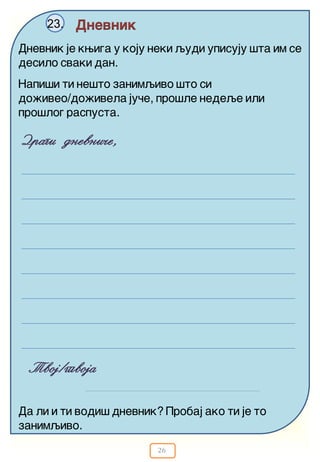 23. Дневник

Дневник је књига у коју неки људи уписују шта им се десило сваки дан.

Напиши ти нешто занимљиво што си доживео/доживела јуче, прошле недеље или прошлог распуста.

Драги дневниче,

Твој/твоја

Да ли и ти водиш дневник? Пробај ако ти је то занимљиво.

26